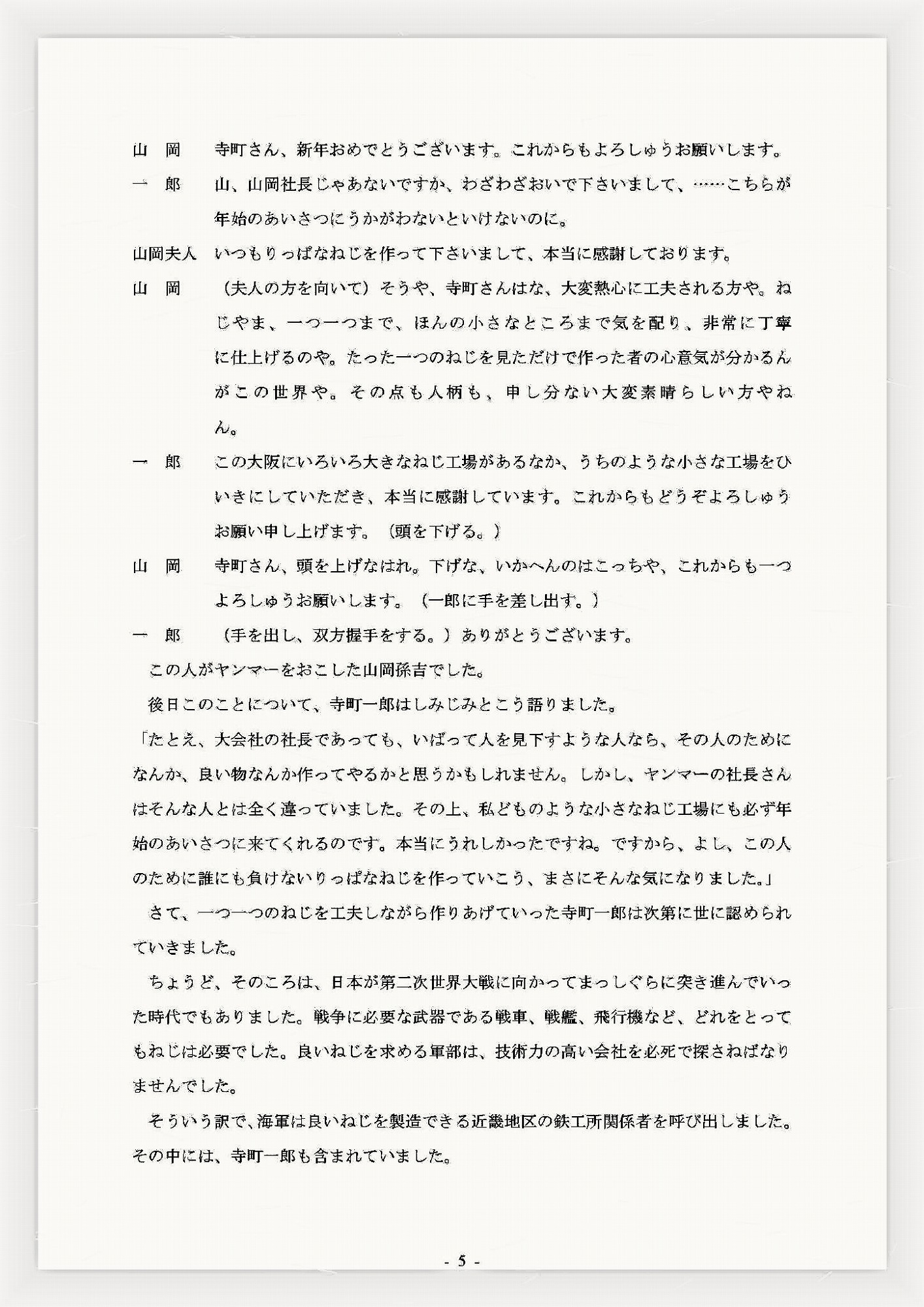 山　岡　寺町さん、新年おめでとうございます。これからもよろしゅうお願いします。

一　郎　山、山岡社長じゃあないですか、わざわざおいで下さいまして、……こちらが年始のあいさつにうかがわないといけないのに。

山岡夫人　いつもりっぱなねじを作って下さいまして、本当に感謝しております。

山　岡　（夫人の方を向いて）そうや、寺町さんはな、大変熱心に工夫される方や。ねじやま、一つ一つまで、ほんの小さなところまで気を配り、非常に丁寧に仕上げるのや。たった一つのねじを見ただけで作った者の心意気が分かるんがこの世界や。その点も人柄も、申し分ない大変素晴らしい方やねん。

一　郎　この大阪にいろいろ大きなねじ工場があるなか、うちのような小さな工場をひいきにしていただき、本当に感謝しています。これからもどうぞよろしゅうお願い申し上げます。（頭を下げる。）

山　岡　寺町さん、頭を上げなはれ。下げな、いかへんのはこっちや、これからも一つよろしゅうお願いします。（一郎に手を差し出す。）

一　郎　（手を出し、双方握手をする。）ありがとうございます。

この人がヤンマーをおこした山岡孫吉でした。

後日このことについて、寺町一郎はしみじみとこう語りました。

「たとえ、大会社の社長であっても、いばって人を見下すような人なら、その人のためになんか、良い物なんか作ってやるかと思うかもしれません。しかし、ヤンマーの社長さんはそんな人とは全く違っていました。その上、私どものような小さなねじ工場にも必ず年始のあいさつに来てくれるのです。本当にうれしかったですね。ですから、よし、この人のために誰にも負けないりっぱなねじを作っていこう、まさにそんな気になりました。」

さて、一つ一つのねじを工夫しながら作りあげていった寺町一郎は次第に世に認められていきました。

ちょうど、そのころは、日本が第二次世界大戦に向かってまっしぐらに突き進んでいった時代でもありました。戦争に必要な武器である戦車、戦艦、飛行機など、どれをとってもねじは必要でした。良いねじを求める軍部は、技術力の高い会社を必死で探さねばなりませんでした。

そういう訳で、海軍は良いねじを製造できる近畿地区の鉄工所関係者を呼び出しました。その中には、寺町一郎も含まれていました。

- 5 -